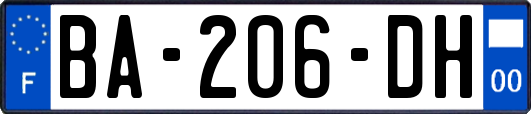 F
BA-206-DH
00